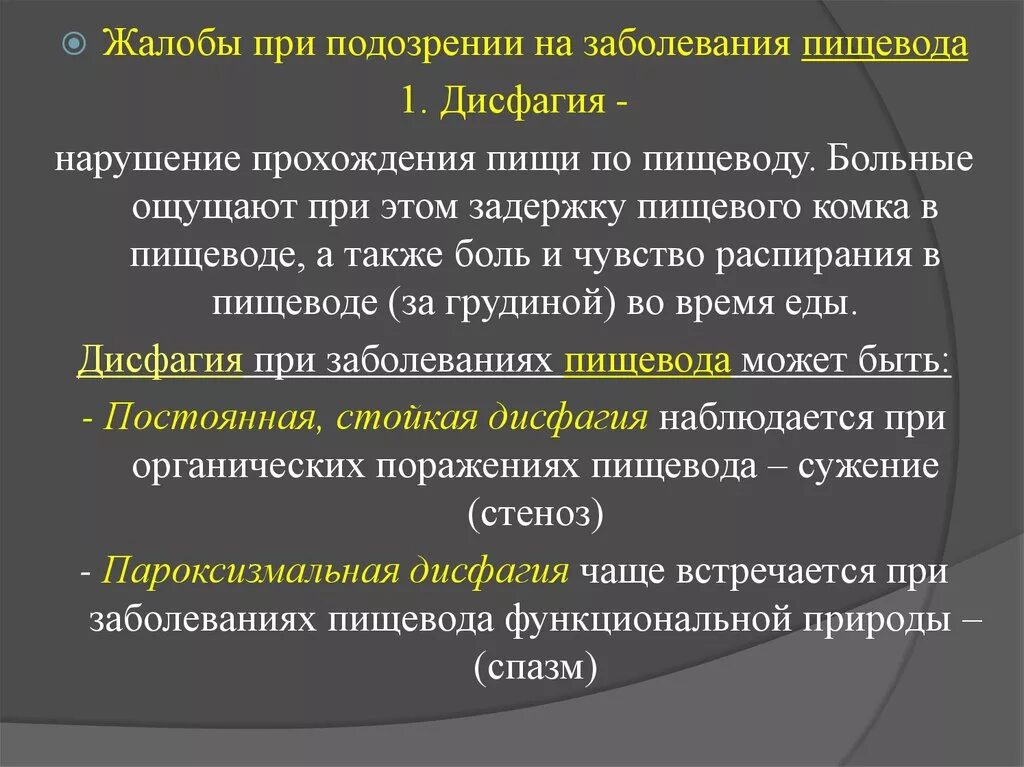 Жалобы при подозрении на заболевания пищевода

1. Дисфагия -

нарушение прохождения пищи по пищеводу. Больные ощущают при этом задержку пищевого комка в пищеводе, а также боль и чувство распирания в пищеводе (за грудиной) во время еды.

Дисфагия при заболеваниях пищевода может быть:

- Постоянная, стойкая дисфагия наблюдается при органических поражениях пищевода – сужение (стеноз)

- Пароксизмальная дисфагия чаще встречается при заболеваниях пищевода функциональной природы – (спазм)